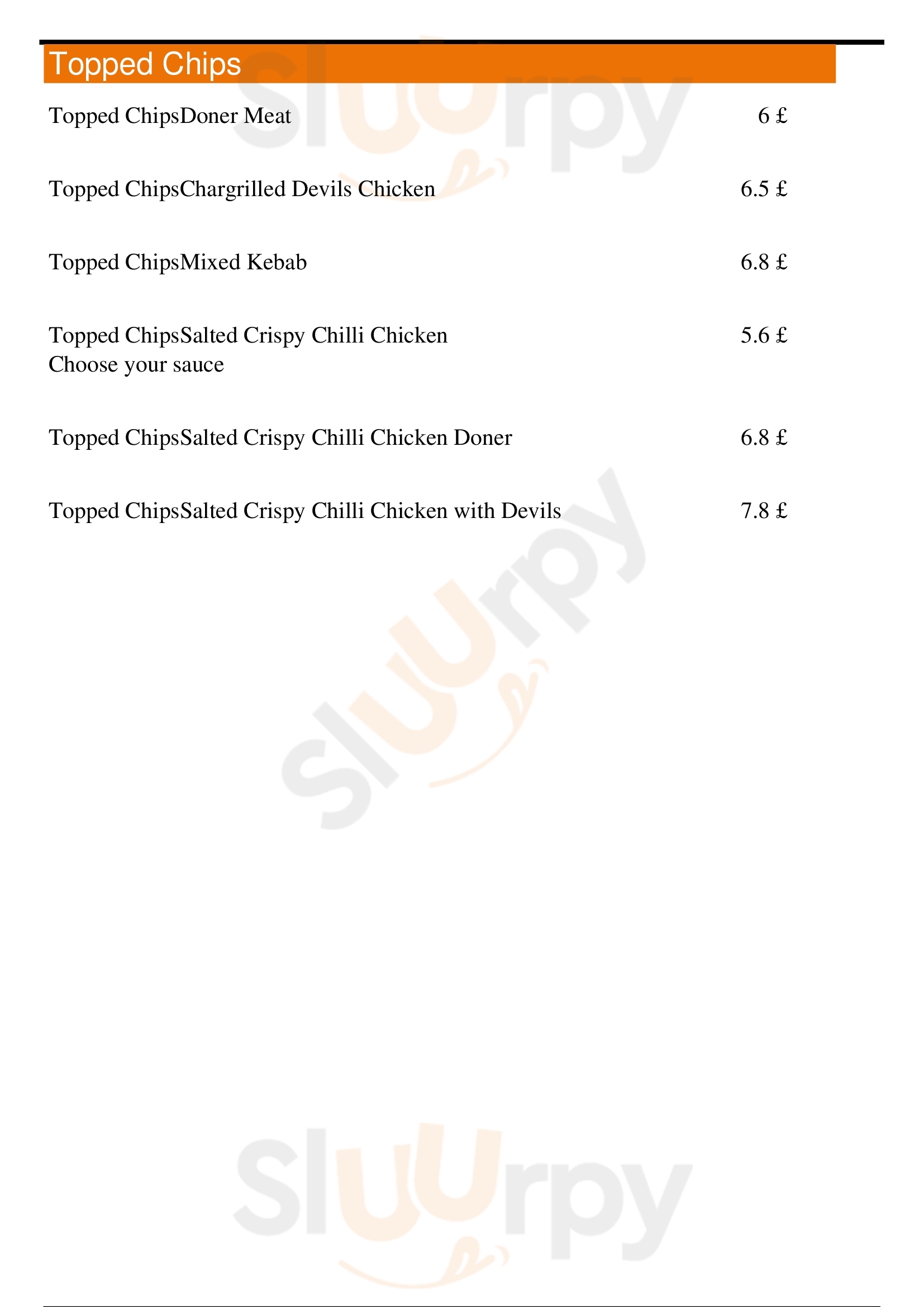 Topped Chips

Topped ChipsDoner Meat 6 £

Topped ChipsChargrilled Devils Chicken 6.5 £

Topped ChipsMixed Kebab 6.8 £

Topped ChipsSalted Crispy Chilli Chicken 5.6 £
Choose your sauce

Topped ChipsSalted Crispy Chilli Chicken Doner 6.8 £

Topped ChipsSalted Crispy Chilli Chicken with Devils 7.8 £

Sluurpy

Sluurpy

Sluurpy